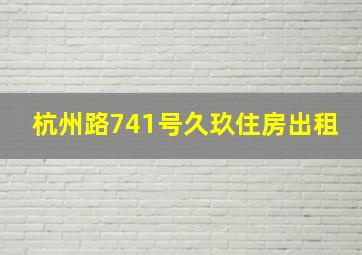 杭州路741号久玖住房出租